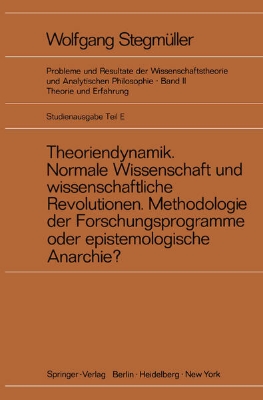 Wolfgang Stegmüller

Probleme und Resultate der Wissenschaftstheorie und Analytischen Philosophie · Band II
Theorie und Erfahrung

Studienausgabe Teil E

Theoriendynamik. Normale Wissenschaft und wissenschaftliche Revolutionen. Methodologie der Forschungsprogramme oder epistemologische Anarchie?

Springer-Verlag Berlin · Heidelberg · New York